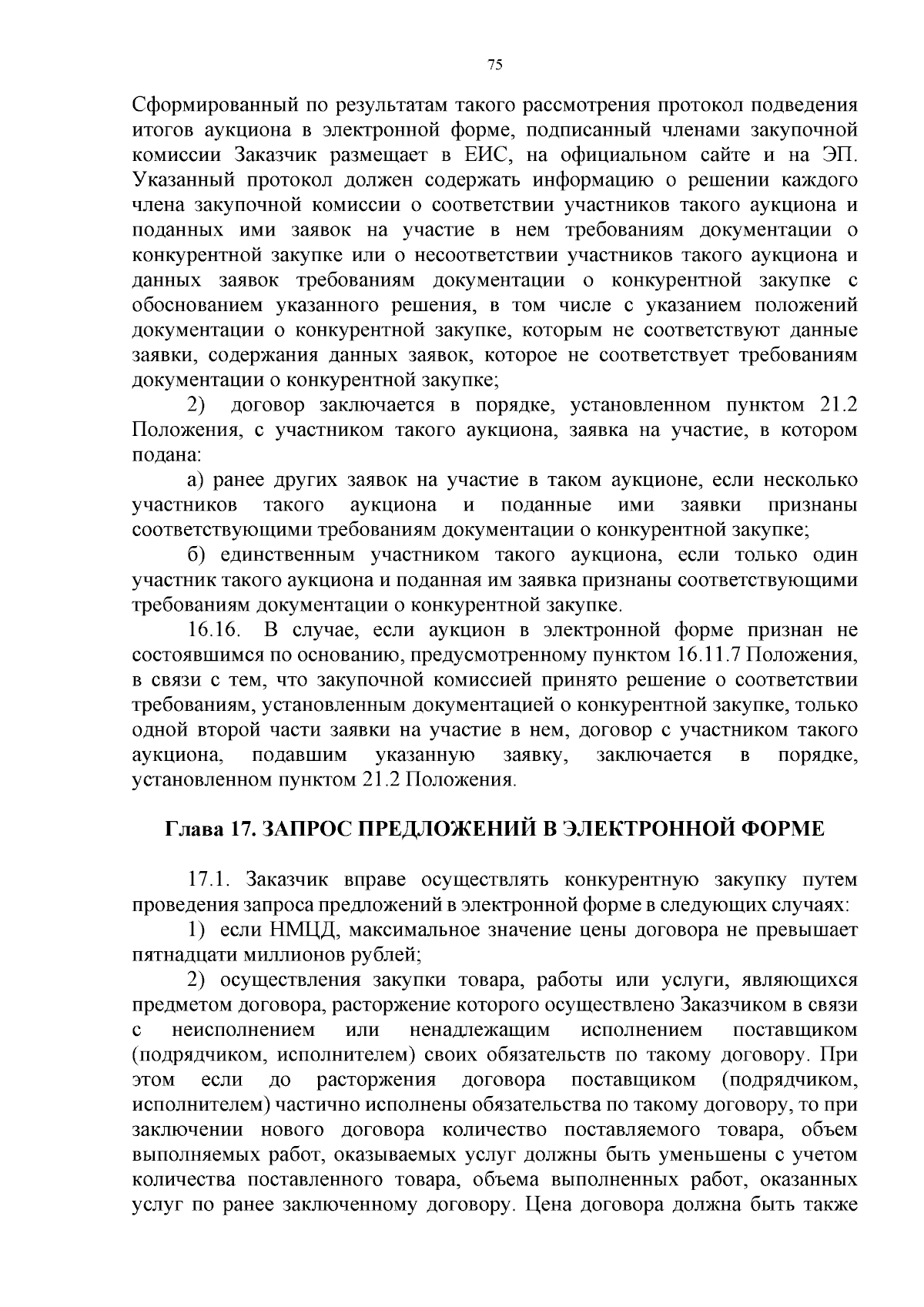 75

Сформированный по результатам такого рассмотрения протокол подведения итогов аукциона в электронной форме, подписанный членами закупочной комиссии Заказчик размещает в ЕИС, на официальном сайте и на ЭП. Указанный протокол должен содержать информацию о решении каждого члена закупочной комиссии о соответствии участников такого аукциона и поданных ими заявок на участие в нем требованиям документации о конкурентной закупке или о несоответствии участников такого аукциона и данных заявок требованиям документации о конкурентной закупке с обоснованием указанного решения, в том числе с указанием положений документации о конкурентной закупке, которым не соответствуют данные заявки, содержания данных заявок, которое не соответствует требованиям документации о конкурентной закупке;

2) договор заключается в порядке, установленном пунктом 21.2 Положения, с участником такого аукциона, заявка на участие, в котором подана:

а) ранее других заявок на участие в таком аукционе, если несколько участников такого аукциона и поданные ими заявки признаны соответствующими требованиям документации о конкурентной закупке;

б) единственным участником такого аукциона, если только один участник такого аукциона и поданная им заявка признаны соответствующими требованиям документации о конкурентной закупке.

16.16. В случае, если аукцион в электронной форме признан не состоявшимся по основанию, предусмотренному пунктом 16.11.7 Положения, в связи с тем, что закупочной комиссией принято решение о соответствии требованиям, установленным документацией о конкурентной закупке, только одной второй части заявки на участие в нем, договор с участником такого аукциона, подавшим указанную заявку, заключается в порядке, установленном пунктом 21.2 Положения.

Глава 17. ЗАПРОС ПРЕДЛОЖЕНИЙ В ЭЛЕКТРОННОЙ ФОРМЕ

17.1. Заказчик вправе осуществлять конкурентную закупку путем проведения запроса предложений в электронной форме в следующих случаях:

1) если НМЦД, максимальное значение цены договора не превышает пятнадцати миллионов рублей;

2) осуществления закупки товара, работы или услуги, являющихся предметом договора, расторжение которого осуществлено Заказчиком в связи с неисполнением или ненадлежащим исполнением поставщиком (подрядчиком, исполнителем) своих обязательств по такому договору. При этом если до расторжения договора поставщиком (подрядчиком, исполнителем) частично исполнены обязательства по такому договору, то при заключении нового договора количество поставляемого товара, объем выполняемых работ, оказываемых услуг должны быть уменьшены с учетом количества поставленного товара, объема выполненных работ, оказанных услуг по ранее заключенному договору. Цена договора должна быть также